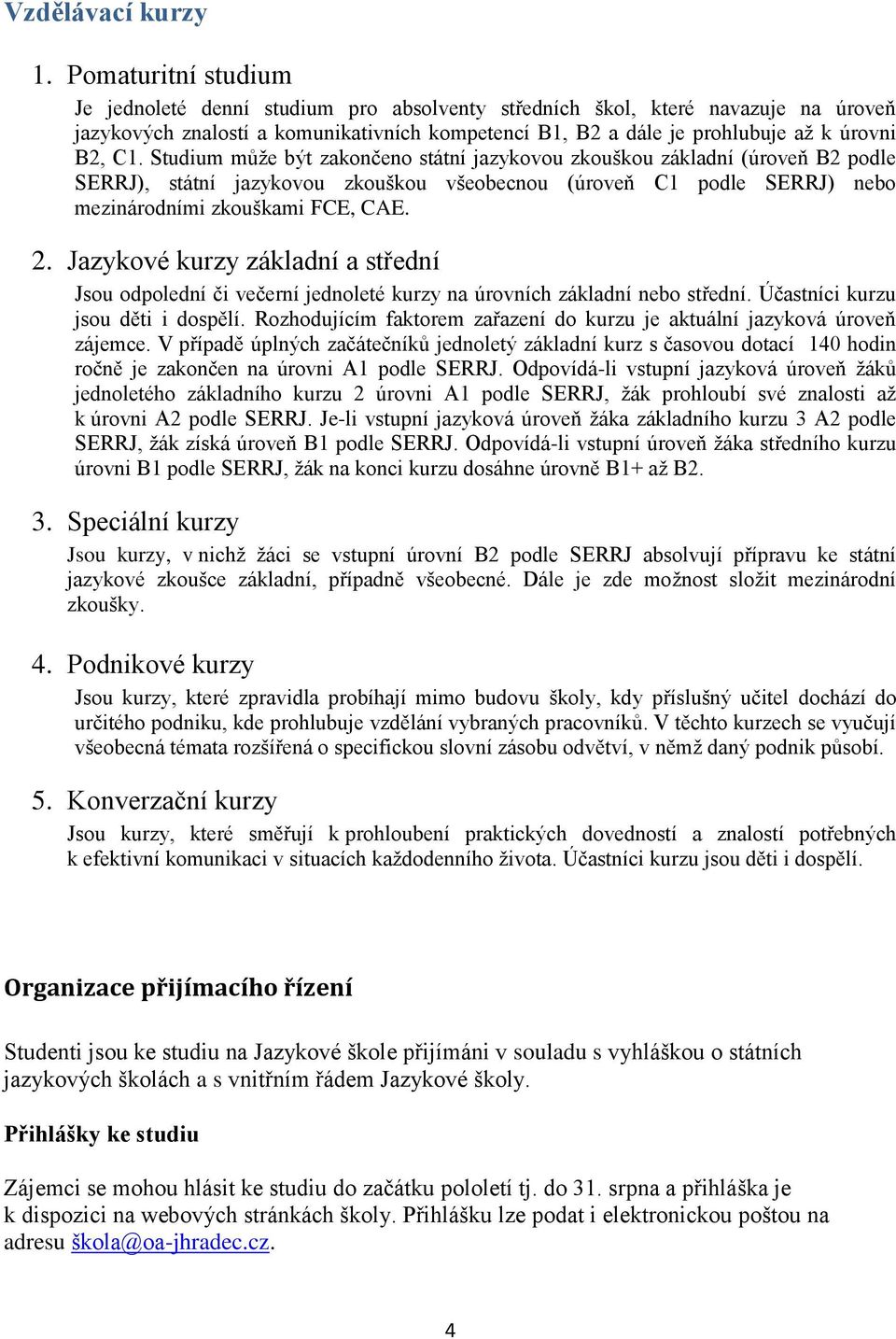 Vzdělávací kurzy

1. Pomaturitní studium

Je jednoleté denní studium pro absolventy středních škol, které navazuje na úroveň jazykových znalostí a komunikativních kompetencí B1, B2 a dále je prohlubuje až k úrovni B2, C1. Studium může být zakončeno státní jazykovou zkouškou základní (úroveň B2 podle SERRJ), státní jazykovou zkouškou všeobecnou (úroveň C1 podle SERRJ) nebo mezinárodními zkouškami FCE, CAE.

2. Jazykové kurzy základní a střední

Jsou odpolední či večerní jednoleté kurzy na úrovních základní nebo střední. Účastníci kurzu jsou děti i dospělí. Rozhodujícím faktorem zařazení do kurzu je aktuální jazyková úroveň zájemce. V případě úplných začátečníků jednoletý základní kurz s časovou dotací 140 hodin ročně je zakončen na úrovni A1 podle SERRJ. Odpovídá-li vstupní jazyková úroveň žáků jednoletého základního kurzu 2 úrovni A1 podle SERRJ, žák prohloubí své znalosti až k úrovni A2 podle SERRJ. Je-li vstupní jazyková úroveň žáka základního kurzu 3 A2 podle SERRJ, žák získá úroveň B1 podle SERRJ. Odpovídá-li vstupní úroveň žáka středního kurzu úrovni B1 podle SERRJ, žák na konci kurzu dosáhne úrovně B1+ až B2.

3. Speciální kurzy

Jsou kurzy, v nichž žáci se vstupní úrovní B2 podle SERRJ absolvují přípravu ke státní jazykové zkoušce základní, případně všeobecné. Dále je zde možnost složit mezinárodní zkoušky.

4. Podnikové kurzy

Jsou kurzy, které zpravidla probíhají mimo budovu školy, kdy příslušný učitel dochází do určitého podniku, kde prohlubuje vzdělání vybraných pracovníků. V těchto kurzech se vyučují všeobecná témata rozšířená o specifickou slovní zásobu odvětví, v němž daný podnik působí.

5. Konverzační kurzy

Jsou kurzy, které směřují k prohloubení praktických dovedností a znalostí potřebných k efektivní komunikaci v situacích každodenního života. Účastníci kurzu jsou děti i dospělí.

Organizace přijímacího řízení

Studenti jsou ke studiu na Jazykové škole přijímáni v souladu s vyhláškou o státních jazykových školách a s vnitřním řádem Jazykové školy.

Přihlášky ke studiu

Zájemci se mohou hlásit ke studiu do začátku pololetí tj. do 31. srpna a přihláška je k dispozici na webových stránkách školy. Přihlášku lze podat i elektronickou poštou na adresu škola@oa-jhradec.cz.

4